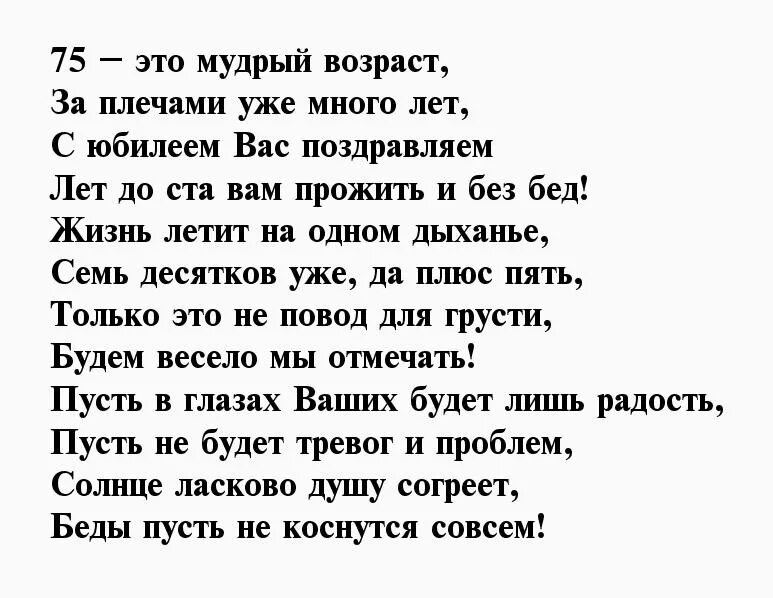 75 – это мудрый возраст,
За плечами уже много лет,
С юбилеем Вас поздравляем
Лет до ста вам прожить и без бед!
Жизнь летит на одном дыханье,
Семь десятков уже, да плюс пять,
Только это не повод для грусти,
Будем весело мы отмечать!
Пусть в глазах Ваших будет лишь радость,
Пусть не будет тревог и проблем,
Солнце ласково душу согреет,
Беды пусть не коснутся совсем!